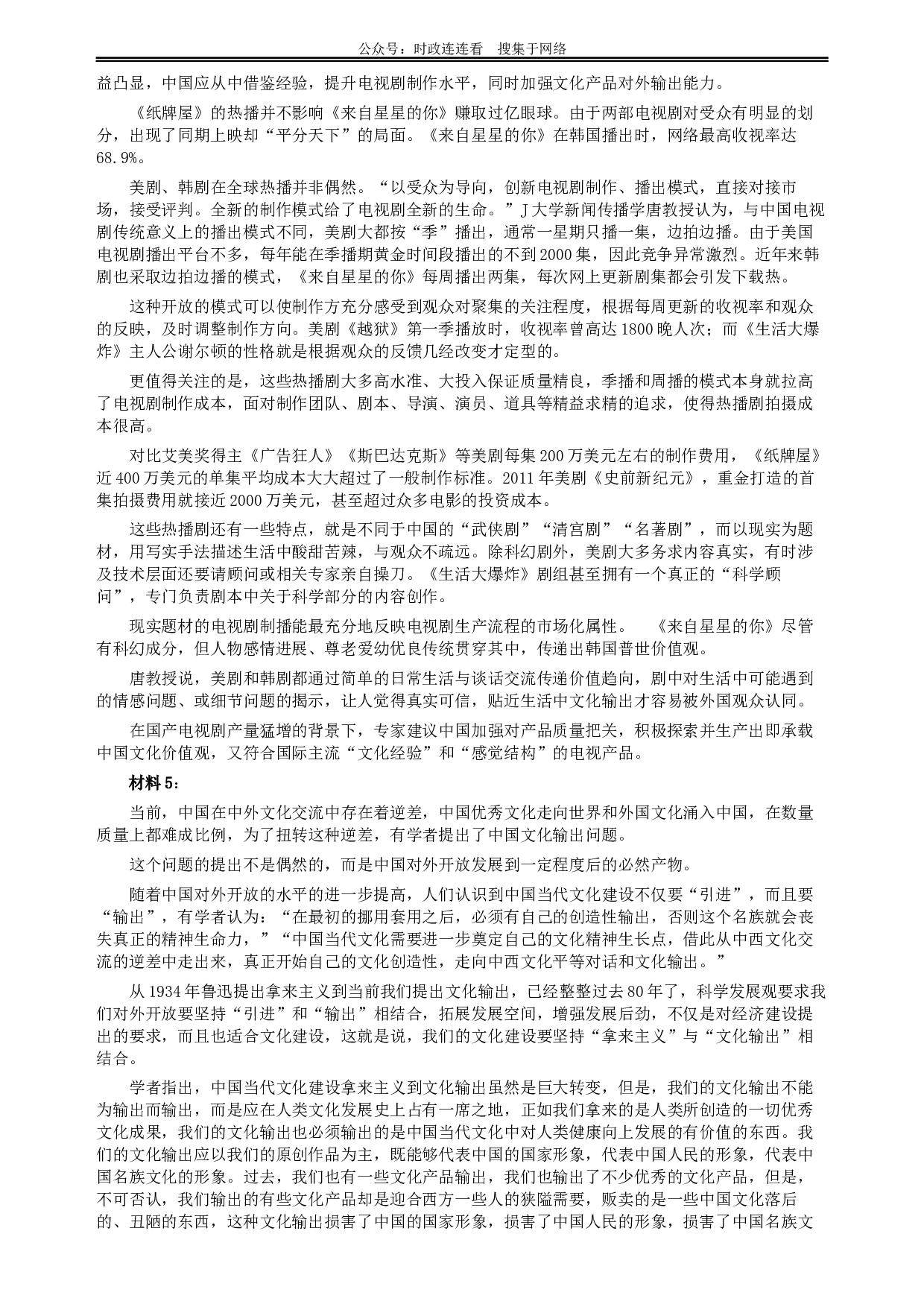 公众号：时政连连看　搜集于网络

益凸显，中国应从中借鉴经验，提升电视剧制作水平，同时加强文化产品对外输出能力。

《纸牌屋》的热播并不影响《来自星星的你》赚取过亿眼球。由于两部电视剧对受众有明显的划分，出现了同期上映却“平分天下”的局面。《来自星星的你》在韩国播出时，网络最高收视率达68.9%。

美剧、韩剧在全球热播并非偶然。“以受众为导向，创新电视剧制作、播出模式，直接对接市场，接受评判。全新的制作模式给了电视剧全新的生命。”J大学新闻传播学唐教授认为，与中国电视剧传统意义上的播出模式不同，美剧大都按“季”播出，通常一星期只播一集，边拍边播。由于美国电视剧播出平台不多，每年能在季播期黄金时间段播出的不到2000集，因此竞争异常激烈。近年来韩剧也采取边拍边播的模式，《来自星星的你》每周播出两集，每次网上更新剧集都会引发下载热。

这种开放的模式可以使制作方充分感受到观众对聚集的关注程度，根据每周更新的收视率和观众的反映，及时调整制作方向。美剧《越狱》第一季播放时，收视率曾高达1800晚人次；而《生活大爆炸》主人公谢尔顿的性格就是根据观众的反馈几经改变才定型的。

更值得关注的是，这些热播剧大多高水准、大投入保证质量精良，季播和周播的模式本身就拉高了电视剧制作成本，面对制作团队、剧本、导演、演员、道具等精益求精的追求，使得热播剧拍摄成本很高。

对比艾美奖得主《广告狂人》《斯巴达克斯》等美剧每集200万美元左右的制作费用，《纸牌屋》近400万美元的单集平均成本大大超过了一般制作标准。2011年美剧《史前新纪元》，重金打造的首集拍摄费用就接近2000万美元，甚至超过众多电影的投资成本。

这些热播剧还有一些特点，就是不同于中国的“武侠剧”“清宫剧”“名著剧”，而以现实为题材，用写实手法描述生活中酸甜苦辣，与观众不疏远。除科幻剧外，美剧大多务求内容真实，有时涉及技术层面还要请顾问或相关专家亲自操刀。《生活大爆炸》剧组甚至拥有一个真正的“科学顾问”，专门负责剧本中关于科学部分的内容创作。

现实题材的电视剧制播能最充分地反映电视剧生产流程的市场化属性。　《来自星星的你》尽管有科幻成分，但人物感情进展、尊老爱幼优良传统贯穿其中，传递出韩国普世价值观。

唐教授说，美剧和韩剧都通过简单的日常生活与谈话交流传递价值趋向，剧中对生活中可能遇到的情感问题、或细节问题的揭示，让人觉得真实可信，贴近生活中文化输出才容易被外国观众认同。

在国产电视剧产量猛增的背景下，专家建议中国加强对产品质量把关，积极探索并生产出即承载中国文化价值观，又符合国际主流“文化经验”和“感觉结构”的电视产品。

材料5：

当前，中国在中外文化交流中存在着逆差，中国优秀文化走向世界和外国文化涌入中国，在数量质量上都难成比例，为了扭转这种逆差，有学者提出了中国文化输出问题。

这个问题的提出不是偶然的，而是中国对外开放发展到一定程度后的必然产物。

随着中国对外开放的水平的进一步提高，人们认识到中国当代文化建设不仅要“引进”，而且要“输出”，有学者认为：“在最初的挪用套用之后，必须有自己的创造性输出，否则这个名族就会丧失真正的精神生命力，”“中国当代文化需要进一步奠定自己的文化精神生长点，借此从中西文化交流的逆差中走出来，真正开始自己的文化创造性，走向中西文化平等对话和文化输出。”

从1934年鲁迅提出拿来主义到当前我们提出文化输出，已经整整过去80年了，科学发展观要求我们对外开放要坚持“引进”和“输出”相结合，拓展发展空间，增强发展后劲，不仅是对经济建设提出的要求，而且也适合文化建设，这就是说，我们的文化建设要坚持“拿来主义”与“文化输出”相结合。

学者指出，中国当代文化建设拿来主义到文化输出虽然是巨大转变，但是，我们的文化输出不能为输出而输出，而是应在人类文化发展史上占有一席之地，正如我们拿来的是人类所创造的一切优秀文化成果，我们的文化输出也必须输出的是中国当代文化中对人类健康向上发展的有价值的东西。我们的文化输出应以我们的原创作品为主，既能够代表中国的国家形象，代表中国人民的形象，代表中国名族文化的形象。过去，我们也有一些文化产品输出，我们也输出了不少优秀的文化产品，但是，不可否认，我们输出的有些文化产品却是迎合西方一些人的狭隘需要，贩卖的是一些中国文化落后的、丑陋的东西，这种文化输出损害了中国的国家形象，损害了中国人民的形象，损害了中国名族文